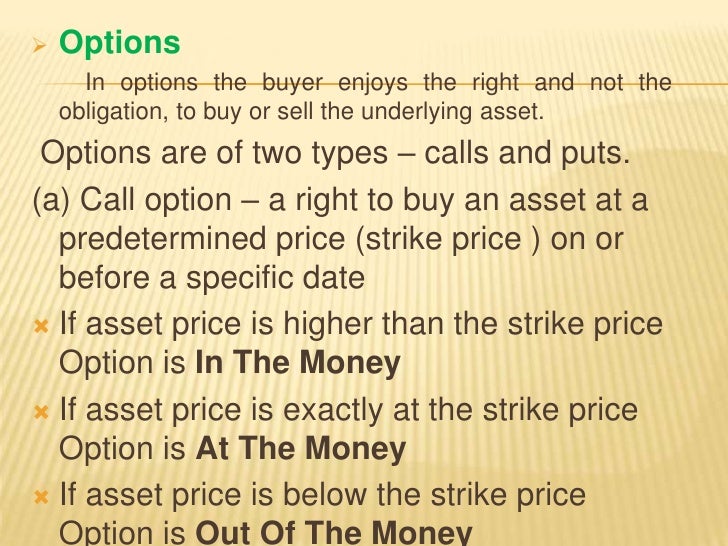 ➢ Options

In options the buyer enjoys the right and not the obligation, to buy or sell the underlying asset.

Options are of two types – calls and puts.

(a) Call option – a right to buy an asset at a predetermined price (strike price ) on or before a specific date

× If asset price is higher than the strike price Option is In The Money

× If asset price is exactly at the strike price Option is At The Money

× If asset price is below the strike price Option is Out Of The Money